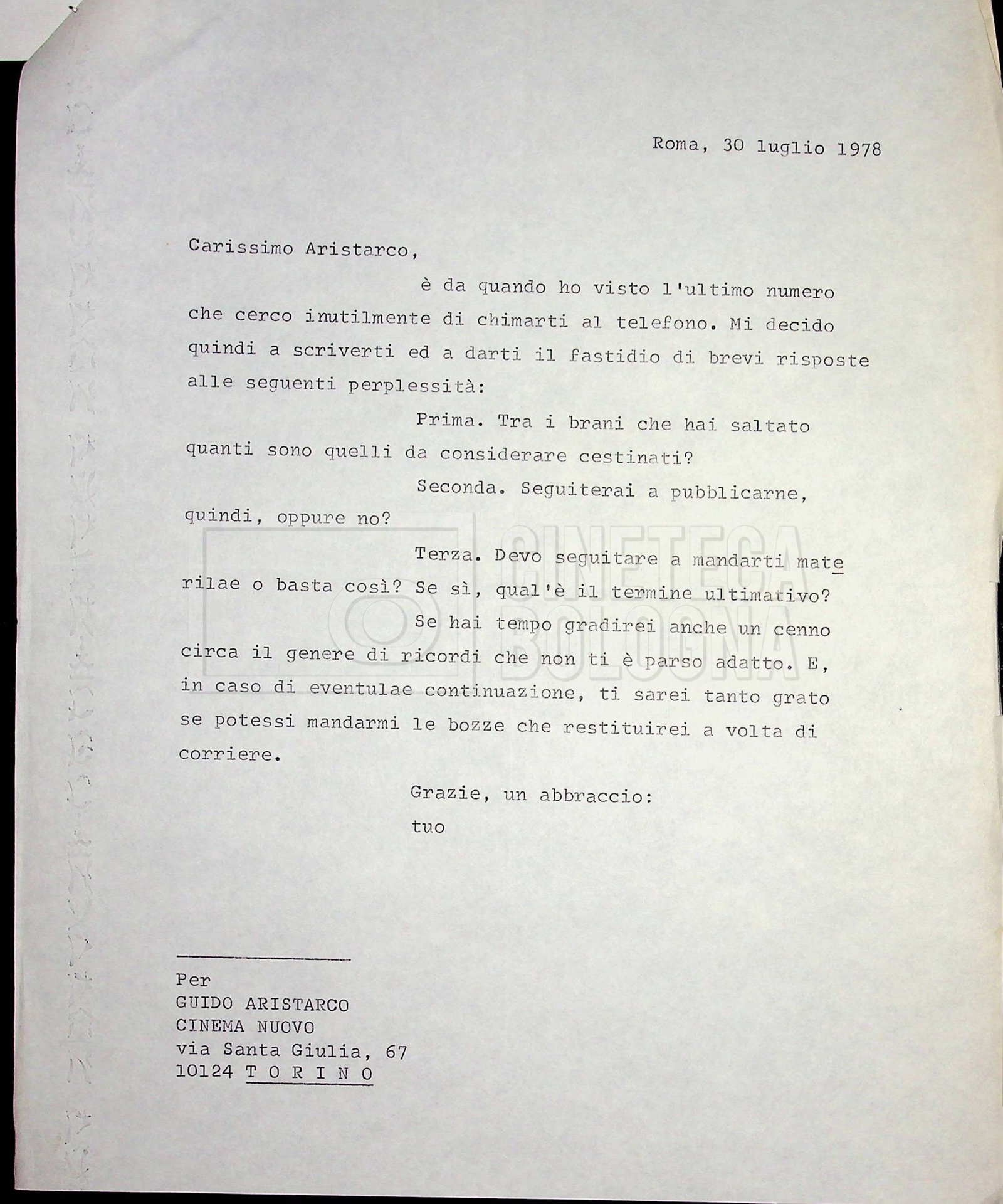 Roma, 30 luglio 1978

Carissimo Aristarco,

è da quando ho visto l'ultimo numero che cerco inutilmente di chimarti al telefono. Mi decido quindi a scriverti ed a darti il fastidio di brevi risposte alle seguenti perplessità:

Prima. Tra i brani che hai saltato quanti sono quelli da considerare cestinati?

Seconda. Seguiterai a pubblicarne, quindi, oppure no?

Terza. Devo seguitare a mandarti materilae o basta così? Se sì, qual'è il termine ultimativo?

Se hai tempo gradirei anche un cenno circa il genere di ricordi che non ti è parso adatto. E, in caso di eventulae continuazione, ti sarei tanto grato se potessi mandarmi le bozze che restituirei a volta di corriere.

Grazie, un abbraccio:
tuo

CINETECA BOLOGNA

Per
GUIDO ARISTARCO
CINEMA NUOVO
via Santa Giulia, 67
10124 T O R I N O